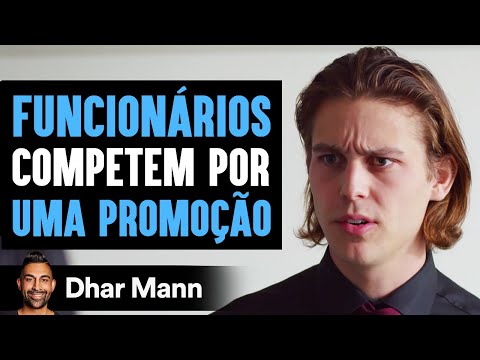 FUNCIONÁRIOS COMPETEM POR UMA PROMOÇÃO

Dhar Mann